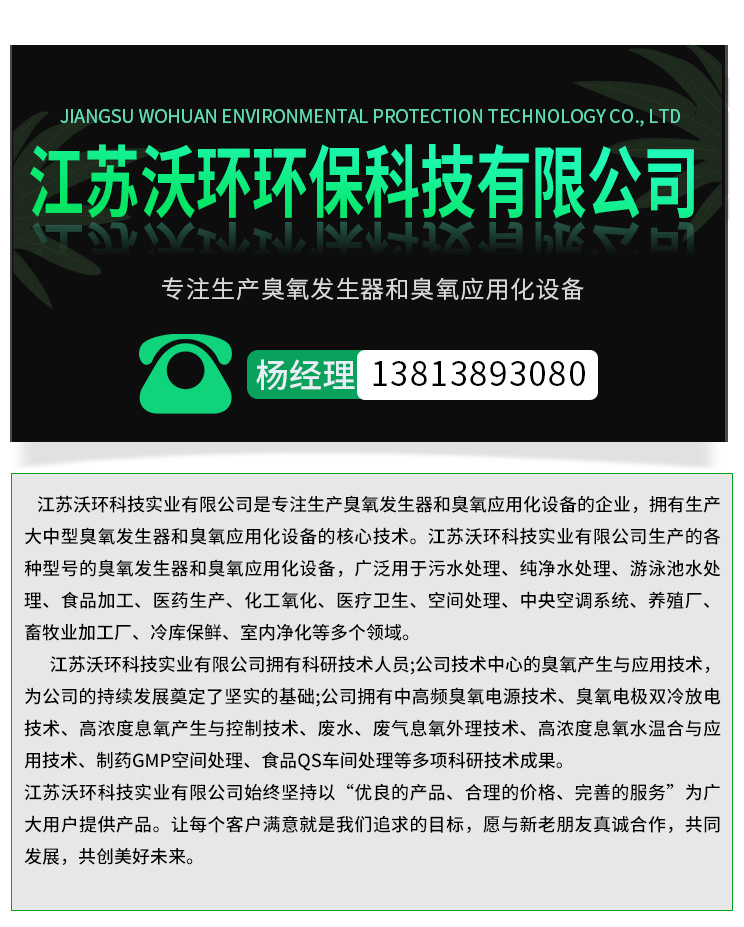 JIANGSU WOHUAN ENVIRONMENTAL PROTECTION TECHNOLOGY CO., LTD

江苏沃环环保科技有限公司

专注生产臭氧发生器和臭氧应用化设备

杨经理 13813893080

江苏沃环科技实业有限公司是专注生产臭氧发生器和臭氧应用化设备的企业，拥有生产大中型臭氧发生器和臭氧应用化设备的核心技术。江苏沃环科技实业有限公司生产的各种型号的臭氧发生器和臭氧应用化设备，广泛用于污水处理、纯净水处理、游泳池水处理、食品加工、医药生产、化工氧化、医疗卫生、空间处理、中央空调系统、养殖厂、畜牧业加工厂、冷库保鲜、室内净化等多个领域。

江苏沃环科技实业有限公司拥有科研技术人员;公司技术中心的臭氧产生与应用技术，为公司的持续发展奠定了坚实的基础;公司拥有中高频臭氧电源技术、臭氧电极双冷放电技术、高浓度息氧产生与控制技术、废水、废气息氧外理技术、高浓度息氧水温合与应用技术、制药GMP空间处理、食品QS车间处理等多项科研技术成果。

江苏沃环科技实业有限公司始终坚持以“优良的产品、合理的价格、完善的服务”为广大用户提供产品。让每个客户满意就是我们追求的目标，愿与新老朋友真诚合作，共同发展，共创美好未来。